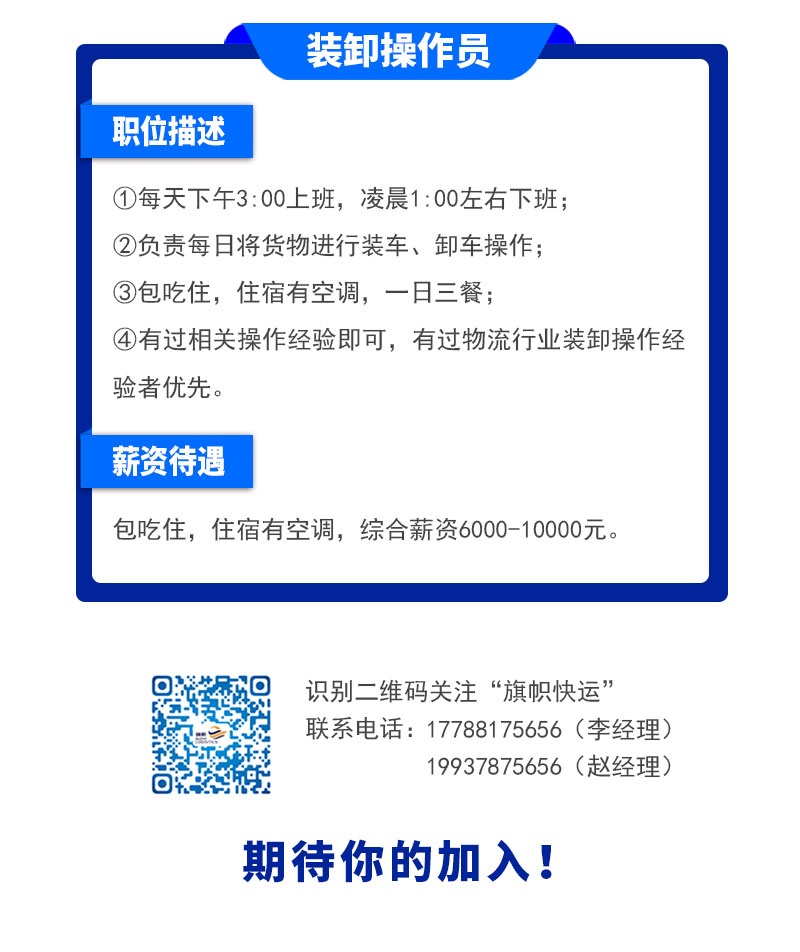 装卸操作员

职位描述

①每天下午3:00上班，凌晨1:00左右下班；
②负责每日将货物进行装车、卸车操作；
③包吃住，住宿有空调，一日三餐；
④有过相关操作经验即可，有过物流行业装卸操作经验者优先。

薪资待遇

包吃住，住宿有空调，综合薪资6000-10000元。

识别二维码关注“旗帜快运”
联系电话：17788175656（李经理）
19937875656（赵经理）

期待你的加入！